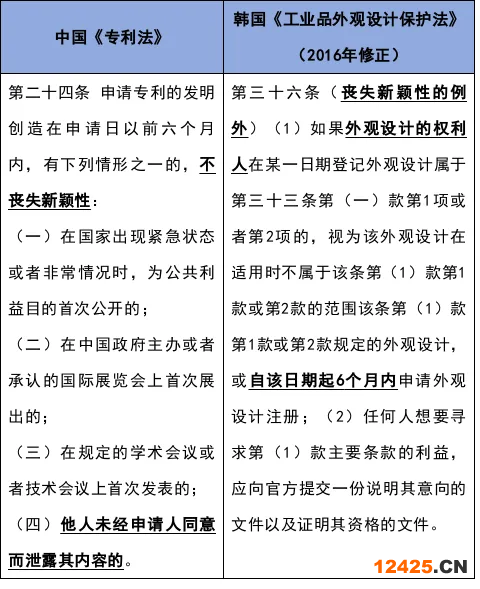 | 中国《专利法》 | 韩国《工业品外观设计保护法》（2016年修正） |
|---|---|
| 第二十四条 申请专利的发明创造在申请日以前六个月内，有下列情形之一的，不丧失新颖性：<br>（一）在国家出现紧急状态或者非常情况时，为公共利益目的首次公开的；<br>（二）在中国政府主办或者承认的国际展览会上首次展出的；<br>（三）在规定的学术会议或者技术会议上首次发表的；<br>（四）他人未经申请人同意而泄露其内容的。 | 第三十六条（丧失新颖性的例外）（1）如果外观设计的权利人在某一日期登记外观设计属于第三十三条第（一）款第1项或者第2项的，视为该外观设计在适用时不属于该条第（1）款第1款或第2款的范围该条第（1）款第1款或第2款规定的外观设计，或自该日期起6个月内申请外观设计注册；（2）任何人想要寻求第（1）款主要条款的利益，应向官方提交一份说明其意向的文件以及证明其资格的文件。 |

12425.CN